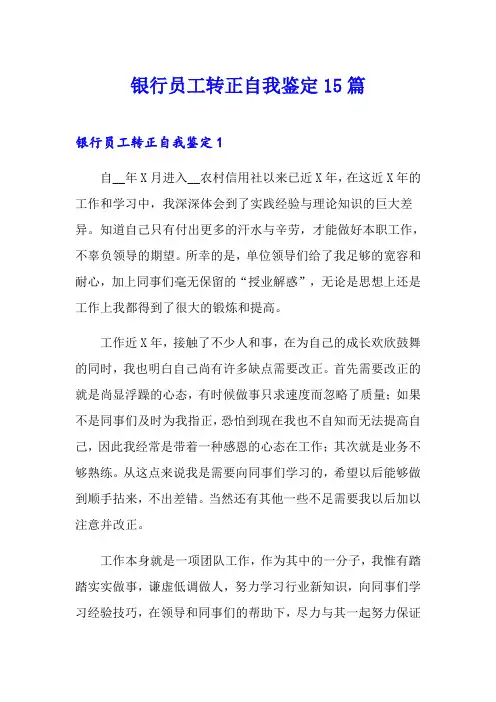 银行员工转正自我鉴定15篇

银行员工转正自我鉴定1

自__年X月进入__农村信用社以来已近X年，在这近X年的工作和学习中，我深深体会到了实践经验与理论知识的巨大差异。知道自己只有付出更多的汗水与辛劳，才能做好本职工作，不辜负领导的期望。所幸的是，单位领导们给了我足够的宽容和耐心，加上同事们毫无保留的“授业解惑”，无论是思想上还是工作上我都得到了很大的锻炼和提高。

工作近X年，接触了不少人和事，在为自己的成长欢欣鼓舞的同时，我也明白自己尚有许多缺点需要改正。首先需要改正的就是尚显浮躁的心态，有时候做事只求速度而忽略了质量；如果不是同事们及时为我指正，恐怕到现在我也不自知而无法提高自己，因此我经常是带着一种感恩的心态在工作；其次就是业务不够熟练。从这点来说我是需要向同事们学习的，希望以后能够做到顺手拈来，不出差错。当然还有其他一些不足需要我以后加以注意并改正。

工作本身就是一项团队工作，作为其中的一分子，我惟有踏踏实实做事，谦虚低调做人，努力学习行业新知识，向同事们学习经验技巧，在领导和同事们的帮助下，尽力与其一起努力保证